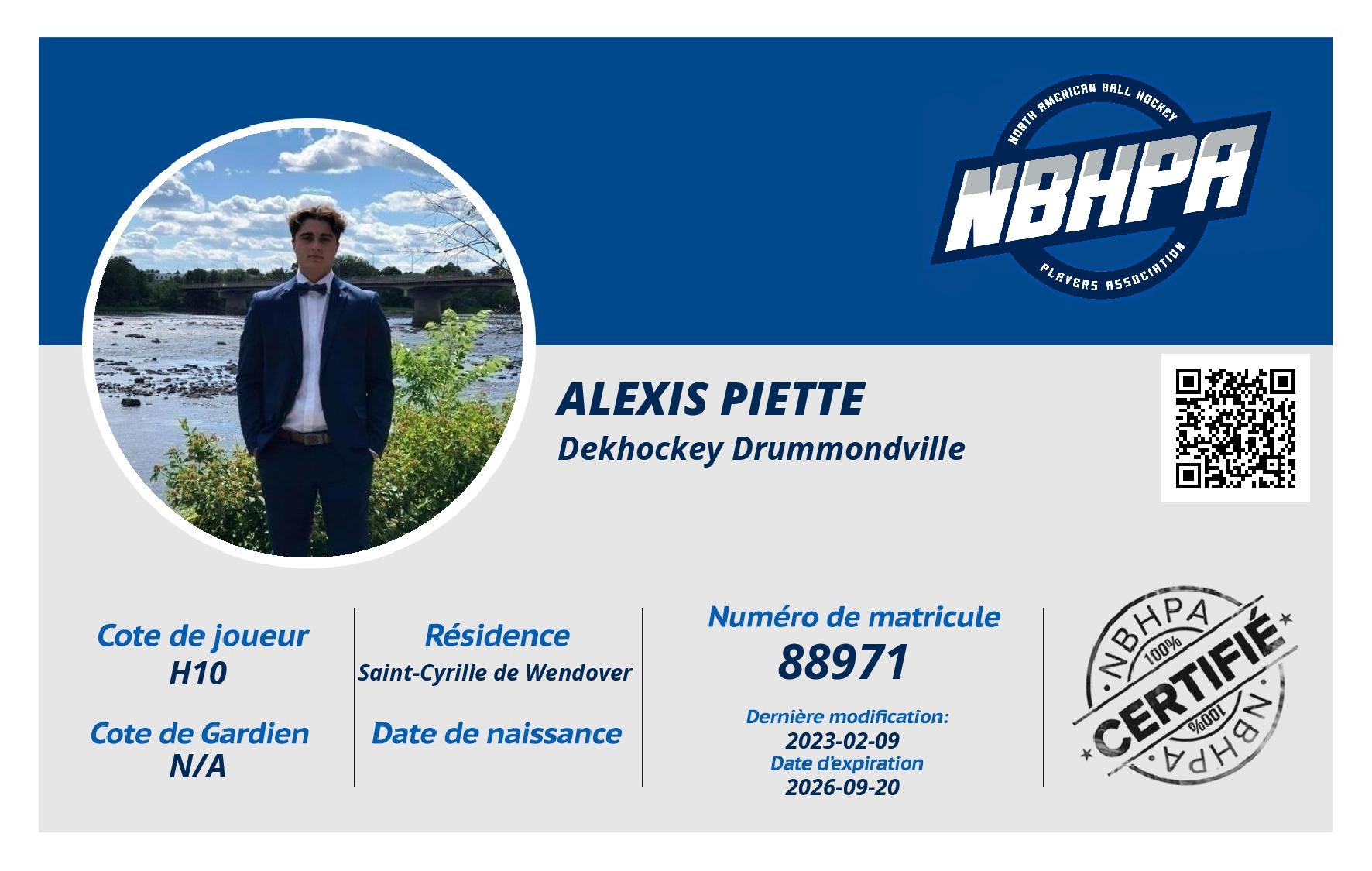 NORTH AMERICAN BALL HOCKEY
NBHPA
PLAYERS ASSOCIATION

ALEXIS PIETTE
Dekhockey Drummondville

Cote de joueur
H10

Cote de Gardien
N/A

Résidence
Saint-Cyrille de Wendover

Date de naissance

Numéro de matricule
88971

Dernière modification:
2023-02-09
Date d'expiration
2026-09-20

NBHPA
100%
CERTIFIÉ
100%
NBHPA